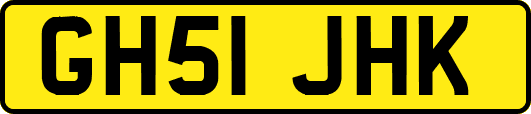 GH51 JHK